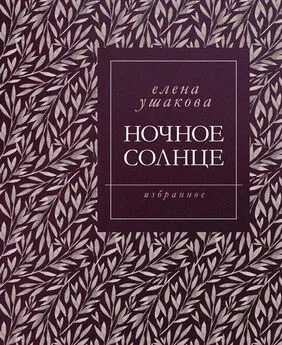 елена ушакова

НОЧНОЕ СОЛНЦЕ

избранное